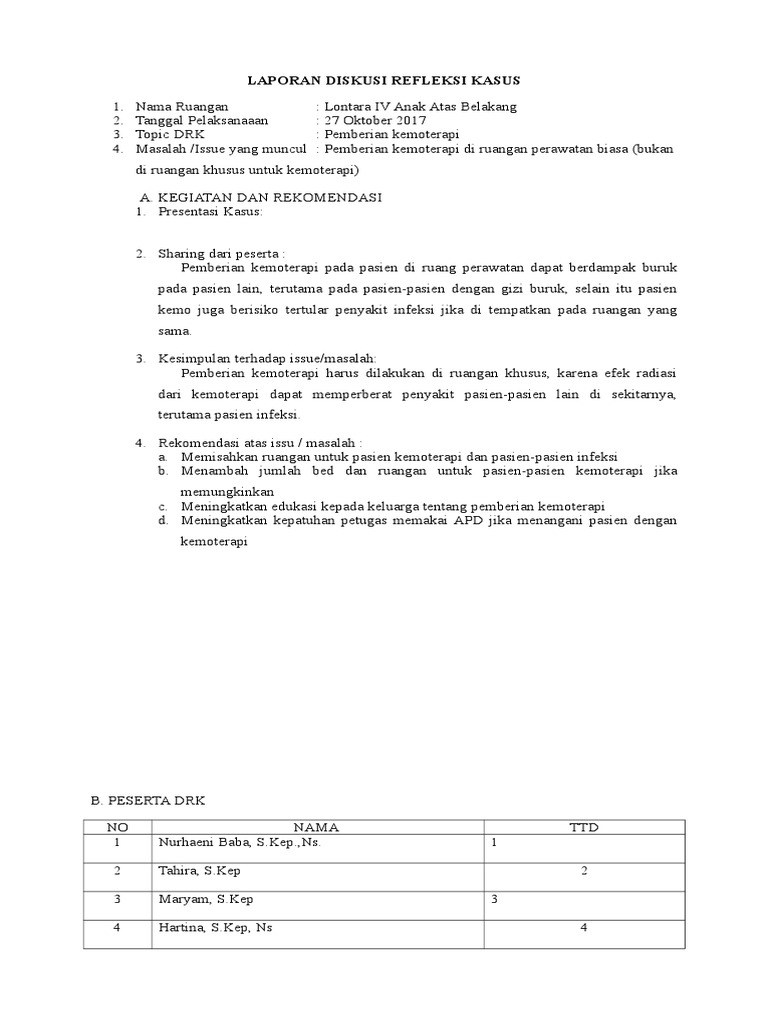 LAPORAN DISKUSI REFLEKSI KASUS

1. Nama Ruangan : Lontara IV Anak Atas Belakang
2. Tanggal Pelaksanaaan : 27 Oktober 2017
3. Topic DRK : Pemberian kemoterapi
4. Masalah /Issue yang muncul : Pemberian kemoterapi di ruangan perawatan biasa (bukan di ruangan khusus untuk kemoterapi)

A. KEGIATAN DAN REKOMENDASI
1. Presentasi Kasus:

2. Sharing dari peserta :
Pemberian kemoterapi pada pasien di ruang perawatan dapat berdampak buruk pada pasien lain, terutama pada pasien-pasien dengan gizi buruk, selain itu pasien kemo juga berisiko tertular penyakit infeksi jika di tempatkan pada ruangan yang sama.

3. Kesimpulan terhadap issue/masalah:
Pemberian kemoterapi harus dilakukan di ruangan khusus, karena efek radiasi dari kemoterapi dapat memperberat penyakit pasien-pasien lain di sekitarnya, terutama pasien infeksi.

4. Rekomendasi atas issu / masalah :
a. Memisahkan ruangan untuk pasien kemoterapi dan pasien-pasien infeksi
b. Menambah jumlah bed dan ruangan untuk pasien-pasien kemoterapi jika memungkinkan
c. Meningkatkan edukasi kepada keluarga tentang pemberian kemoterapi
d. Meningkatkan kepatuhan petugas memakai APD jika menangani pasien dengan kemoterapi

B. PESERTA DRK

| NO | NAMA | TTD |
|---|---|---|
| 1 | Nurhaeni Baba, S.Kep.,Ns. | 1 |
| 2 | Tahira, S.Kep | 2 |
| 3 | Maryam, S.Kep | 3 |
| 4 | Hartina, S.Kep, Ns | 4 |